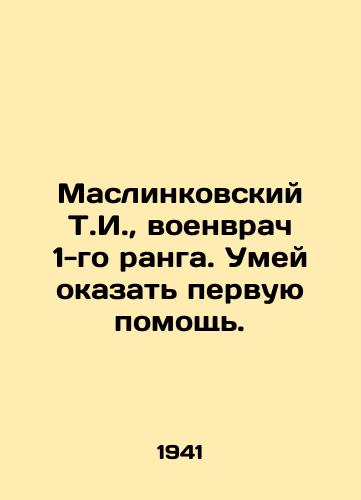 Маслинковский Т.И., военврач 1-го ранга. Умей оказать первую помощь.

1941